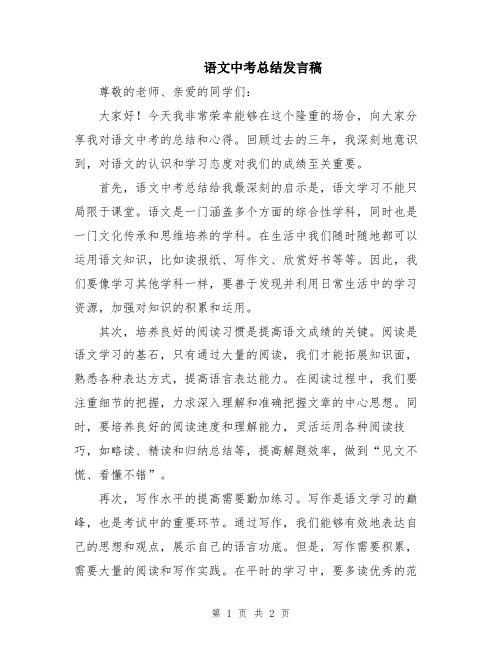 语文中考总结发言稿

尊敬的老师、亲爱的同学们：

大家好！今天我非常荣幸能够在这个隆重的场合，向大家分享我对语文中考的总结和心得。回顾过去的三年，我深刻地意识到，对语文的认识和学习态度对我们的成绩至关重要。

首先，语文中考总结给我最深刻的启示是，语文学习不能只局限于课堂。语文是一门涵盖多个方面的综合性学科，同时也是一门文化传承和思维培养的学科。在生活中我们随时随地都可以运用语文知识，比如读报纸、写作文、欣赏好书等等。因此，我们要像学习其他学科一样，要善于发现并利用日常生活中的学习资源，加强对知识的积累和运用。

其次，培养良好的阅读习惯是提高语文成绩的关键。阅读是语文学习的基石，只有通过大量的阅读，我们才能拓展知识面，熟悉各种表达方式，提高语言表达能力。在阅读过程中，我们要注重细节的把握，力求深入理解和准确把握文章的中心思想。同时，要培养良好的阅读速度和理解能力，灵活运用各种阅读技巧，如略读、精读和归纳总结等，提高解题效率，做到“见文不慌、看懂不错”。

再次，写作水平的提高需要勤加练习。写作是语文学习的巅峰，也是考试中的重要环节。通过写作，我们能够有效地表达自己的思想和观点，展示自己的语言功底。但是，写作需要积累，需要大量的阅读和写作实践。在平时的学习中，要多读优秀的范

第 1 页 共 2 页